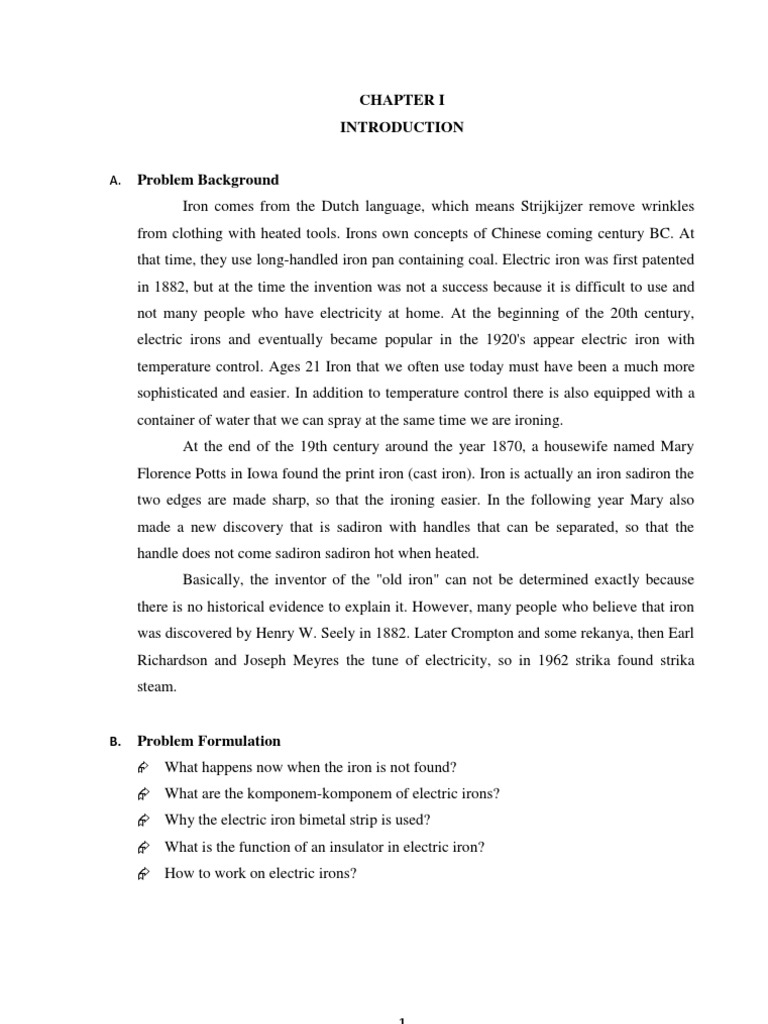 CHAPTER I
INTRODUCTION

A. Problem Background

Iron comes from the Dutch language, which means Strijkijzer remove wrinkles from clothing with heated tools. Irons own concepts of Chinese coming century BC. At that time, they use long-handled iron pan containing coal. Electric iron was first patented in 1882, but at the time the invention was not a success because it is difficult to use and not many people who have electricity at home. At the beginning of the 20th century, electric irons and eventually became popular in the 1920's appear electric iron with temperature control. Ages 21 Iron that we often use today must have been a much more sophisticated and easier. In addition to temperature control there is also equipped with a container of water that we can spray at the same time we are ironing.

At the end of the 19th century around the year 1870, a housewife named Mary Florence Potts in Iowa found the print iron (cast iron). Iron is actually an iron sadiron the two edges are made sharp, so that the ironing easier. In the following year Mary also made a new discovery that is sadiron with handles that can be separated, so that the handle does not come sadiron sadiron hot when heated.

Basically, the inventor of the "old iron" can not be determined exactly because there is no historical evidence to explain it. However, many people who believe that iron was discovered by Henry W. Seely in 1882. Later Crompton and some rekanya, then Earl Richardson and Joseph Meyres the tune of electricity, so in 1962 strika found strika steam.

B. Problem Formulation

What happens now when the iron is not found?

What are the komponem-komponem of electric irons?

Why the electric iron bimetal strip is used?

What is the function of an insulator in electric iron?

How to work on electric irons?

1